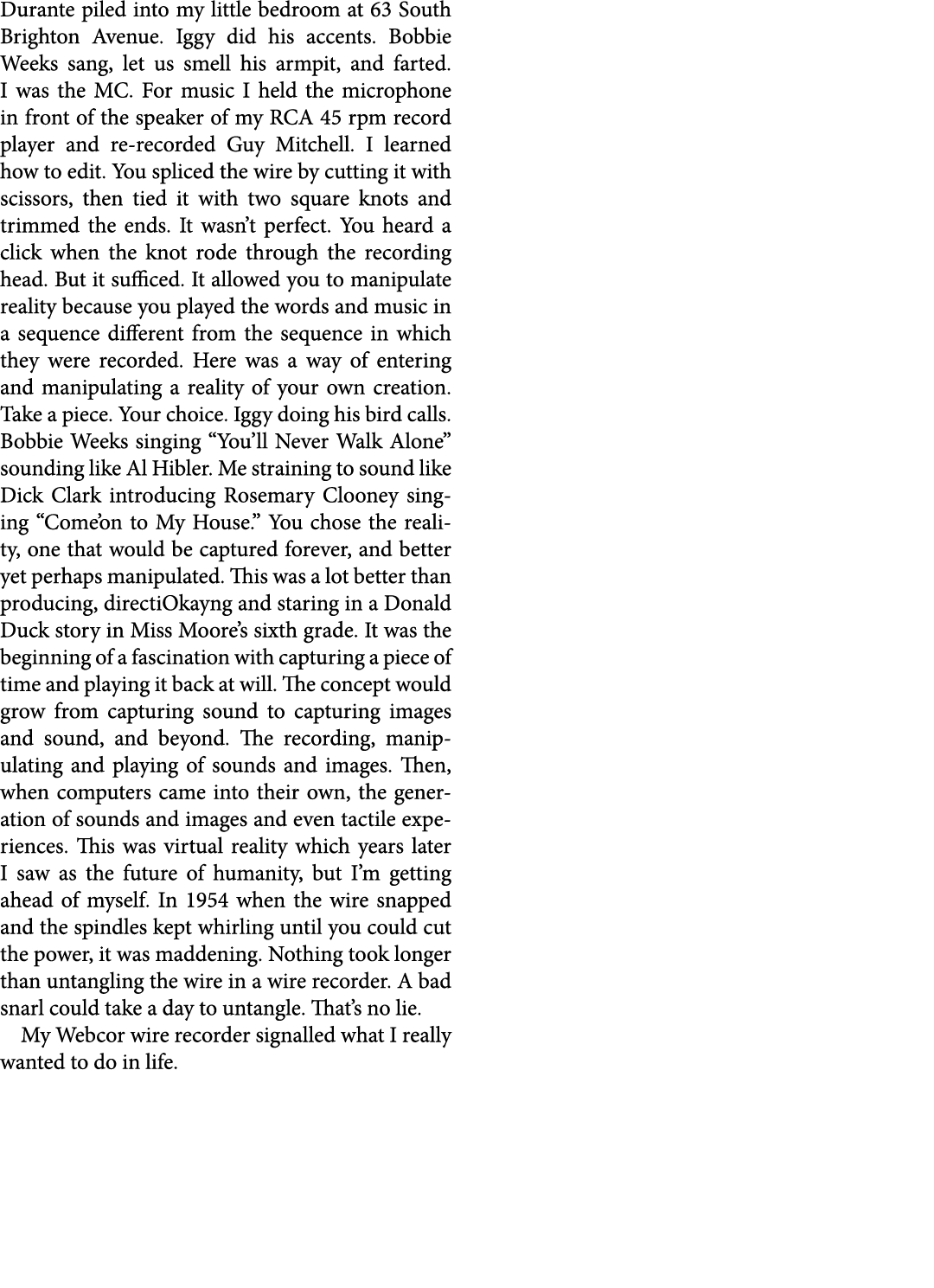 Durante piled into my little bedroom at 63 South Brighton Avenue. Iggy did his accents. Bobbie Weeks sang, let us smell his armpit, and farted. I was the MC. For music I held the microphone in front of the speaker of my RCA 45 rpm record player and re-recorded Guy Mitchell. I learned how to edit. You spliced the wire by cutting it with scissors, then tied it with two square knots and trimmed the ends. It wasn't perfect. You heard a click when the knot rode through the recording head. But it sufficed. It allowed you to manipulate reality because you played the words and music in a sequence different from the sequence in which they were recorded. Here was a way of entering and manipulating a reality of your own creation. Take a piece. Your choice. Iggy doing his bird calls. Bobbie Weeks singing "You'll Never Walk Alone" sounding like Al Hibler. Me straining to sound like Dick Clark introducing Rosemary Clooney singing "Come'on to My House." You chose the reality, one that would be captured forever, and better yet perhaps manipulated. This was a lot better than producing, directiOkayng and staring in a Donald Duck story in Miss Moore's sixth grade. It was the beginning of a fascination with capturing a piece of time and playing it back at will. The concept would grow from capturing sound to capturing images and sound, and beyond. The recording, manipulating and playing of sounds and images. Then, when computers came into their own, the generation of sounds and images and even tactile experiences. This was virtual reality which years later I saw as the future of humanity, but I'm getting ahead of myself. In 1954 when the wire snapped and the spindles kept whirling until you could cut the power, it was maddening. Nothing took longer than untangling the wire in a wire recorder. A bad snarl could take a day to untangle. That's no lie.

My Webcor wire recorder signalled what I really wanted to do in life.